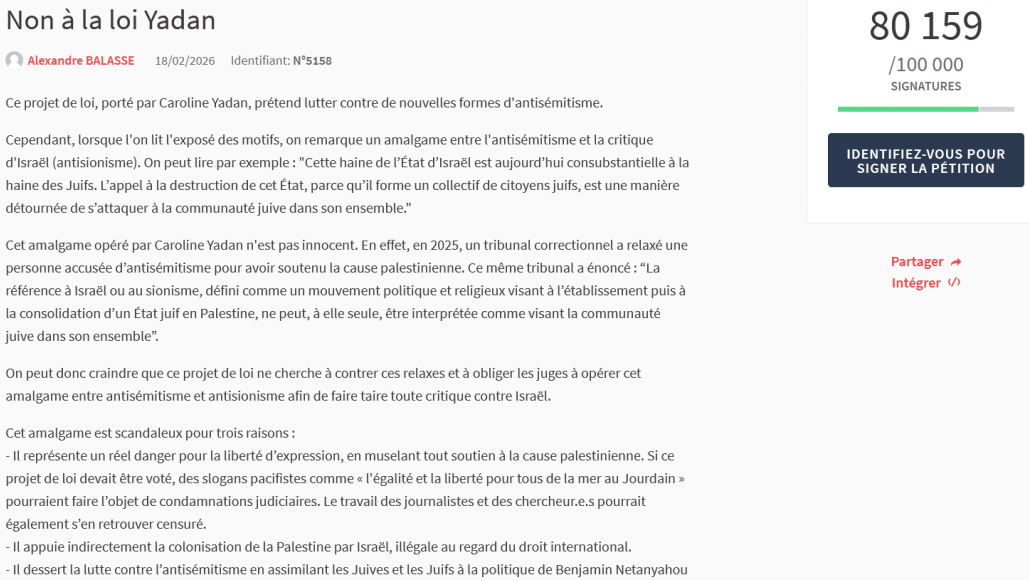 Non à la loi Yadan

Alexandre BALASSE 18/02/2026 Identifiant: N°5158

Ce projet de loi, porté par Caroline Yadan, prétend lutter contre de nouvelles formes d'antisémitisme.

Cependant, lorsque l'on lit l'exposé des motifs, on remarque un amalgame entre l'antisémitisme et la critique d'Israël (antisionisme). On peut lire par exemple : "Cette haine de l'État d'Israël est aujourd'hui consubstantielle à la haine des Juifs. L'appel à la destruction de cet État, parce qu'il forme un collectif de citoyens juifs, est une manière détournée de s'attaquer à la communauté juive dans son ensemble."

Cet amalgame opéré par Caroline Yadan n'est pas innocent. En effet, en 2025, un tribunal correctionnel a relaxé une personne accusée d'antisémitisme pour avoir soutenu la cause palestinienne. Ce même tribunal a énoncé : "La référence à Israël ou au sionisme, défini comme un mouvement politique et religieux visant à l'établissement puis à la consolidation d'un État juif en Palestine, ne peut, à elle seule, être interprétée comme visant la communauté juive dans son ensemble".

On peut donc craindre que ce projet de loi ne cherche à contrer ces relaxes et à obliger les juges à opérer cet amalgame entre antisémitisme et antisionisme afin de faire taire toute critique contre Israël.

Cet amalgame est scandaleux pour trois raisons :
- Il représente un réel danger pour la liberté d'expression, en muselant tout soutien à la cause palestinienne. Si ce projet de loi devait être voté, des slogans pacifistes comme « l'égalité et la liberté pour tous de la mer au Jourdain » pourraient faire l'objet de condamnations judiciaires. Le travail des journalistes et des chercheur.e.s pourrait également s'en retrouver censuré.
- Il appuie indirectement la colonisation de la Palestine par Israël, illégale au regard du droit international.
- Il dessert la lutte contre l'antisémitisme en assimilant les Juives et les Juifs à la politique de Benjamin Netanyahou

80 159
/100 000
SIGNATURES

IDENTIFIEZ-VOUS POUR SIGNER LA PÉTITION

Partager
Intégrer